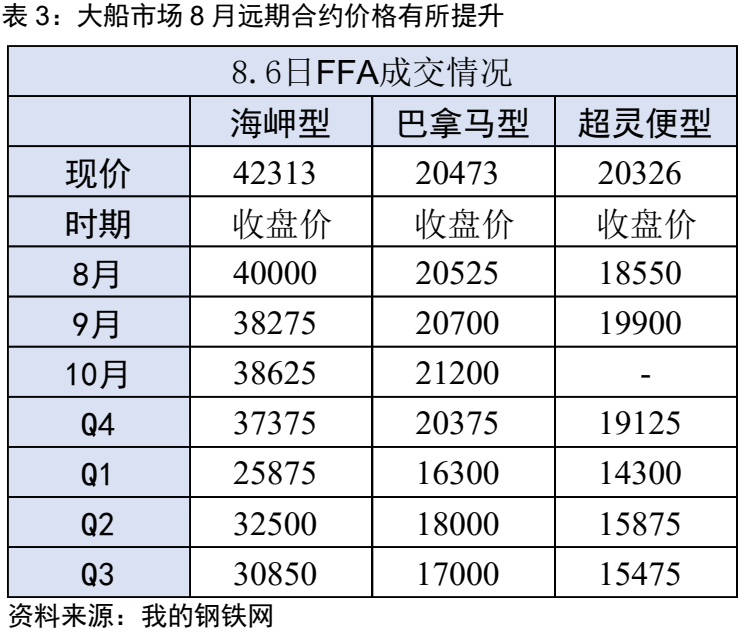 表3：大船市场8月远期合约价格有所提升

| 8.6日FFA成交情况 | | | |
|---|---|---|---|
| | 海岬型 | 巴拿马型 | 超灵便型 |
| 现价 | 42313 | 20473 | 20326 |
| 时期 | 收盘价 | 收盘价 | 收盘价 |
| 8月 | 40000 | 20525 | 18550 |
| 9月 | 38275 | 20700 | 19900 |
| 10月 | 38625 | 21200 | - |
| Q4 | 37375 | 20375 | 19125 |
| Q1 | 25875 | 16300 | 14300 |
| Q2 | 32500 | 18000 | 15875 |
| Q3 | 30850 | 17000 | 15475 |

资料来源：我的钢铁网